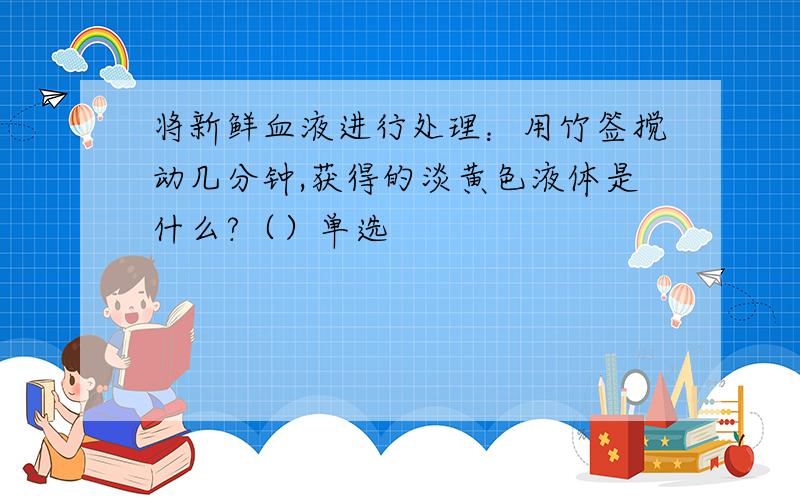 将新鲜血液进行处理：用竹签搅动几分钟,获得的淡黄色液体是什么?（）单选